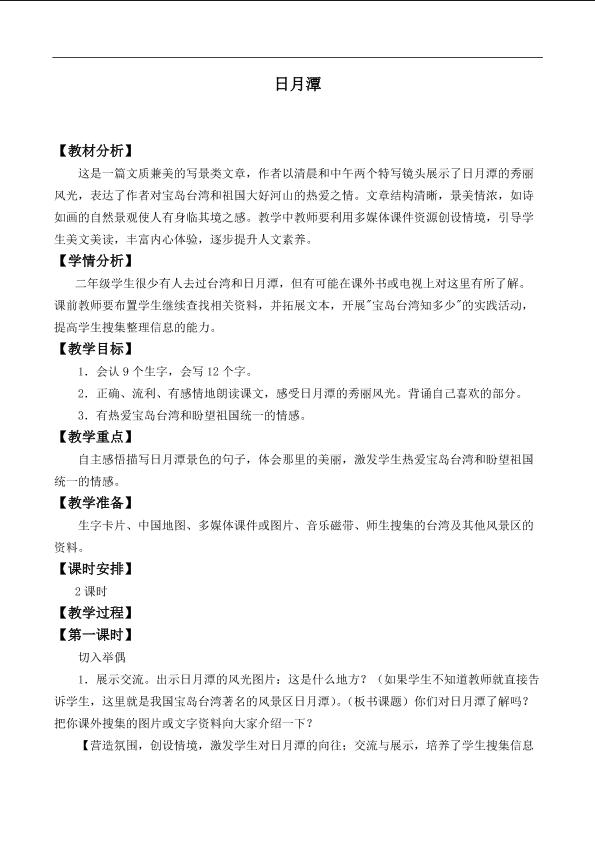 日月潭

【教材分析】

这是一篇文质兼美的写景类文章，作者以清晨和中午两个特写镜头展示了日月潭的秀丽风光，表达了作者对宝岛台湾和祖国大好河山的热爱之情。文章结构清晰，景美情浓，如诗如画的自然景观使人有身临其境之感。教学中教师要利用多媒体课件资源创设情境，引导学生美文美读，丰富内心体验，逐步提升人文素养。

【学情分析】

二年级学生很少有人去过台湾和日月潭，但有可能在课外书或电视上对这里有所了解。课前教师要布置学生继续查找相关资料，并拓展文本，开展"宝岛台湾知多少"的实践活动，提高学生搜集整理信息的能力。

【教学目标】

1．会认 9 个生字，会写 12 个字。

2．正确、流利、有感情地朗读课文，感受日月潭的秀丽风光。背诵自己喜欢的部分。

3．有热爱宝岛台湾和盼望祖国统一的情感。

【教学重点】

自主感悟描写日月潭景色的句子，体会那里的美丽，激发学生热爱宝岛台湾和盼望祖国统一的情感。

【教学准备】

生字卡片、中国地图、多媒体课件或图片、音乐磁带、师生搜集的台湾及其他风景区的资料。

【课时安排】

2 课时

【教学过程】

【第一课时】

切入举偶

1．展示交流。出示日月潭的风光图片：这是什么地方？（如果学生不知道教师就直接告诉学生，这里就是我国宝岛台湾著名的风景区日月潭）。（板书课题）你们对日月潭了解吗？把你课外搜集的图片或文字资料向大家介绍一下？

【营造氛围，创设情境，激发学生对日月潭的向往；交流与展示，培养了学生搜集信息